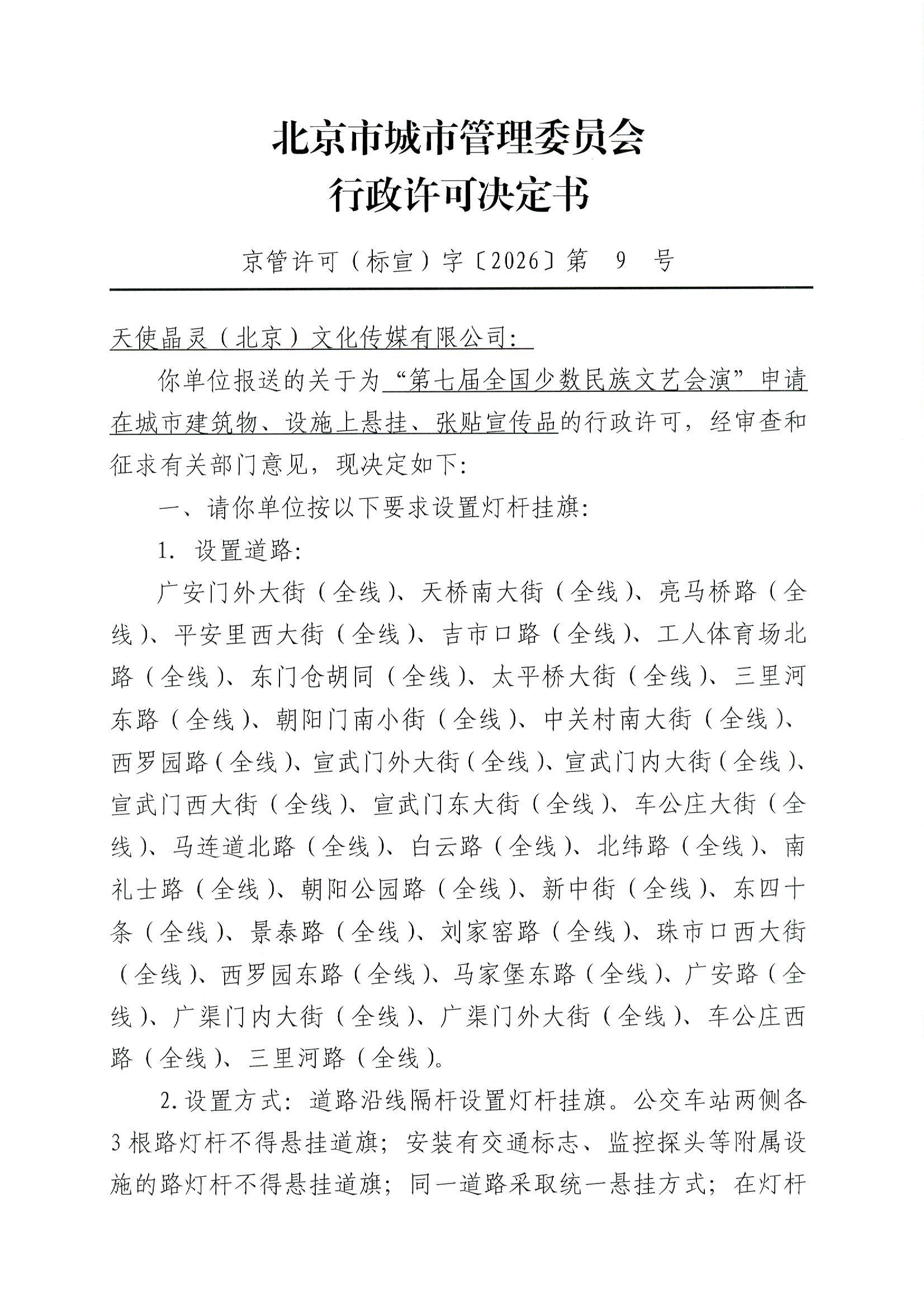 北京市城市管理委员会
行政许可决定书

京管许可（标宣）字〔2026〕第 9 号

天使晶灵（北京）文化传媒有限公司：

你单位报送的关于为“第七届全国少数民族文艺会演”申请在城市建筑物、设施上悬挂、张贴宣传品的行政许可，经审查和征求有关部门意见，现决定如下：

一、请你单位按以下要求设置灯杆挂旗：

1. 设置道路：

广安门外大街（全线）、天桥南大街（全线）、亮马桥路（全线）、平安里西大街（全线）、吉市口路（全线）、工人体育场北路（全线）、东门仓胡同（全线）、太平桥大街（全线）、三里河东路（全线）、朝阳门南小街（全线）、中关村南大街（全线）、西罗园路（全线）、宣武门外大街（全线）、宣武门内大街（全线）、宣武门西大街（全线）、宣武门东大街（全线）、车公庄大街（全线）、马连道北路（全线）、白云路（全线）、北纬路（全线）、南礼士路（全线）、朝阳公园路（全线）、新中街（全线）、东四十条（全线）、景泰路（全线）、刘家窑路（全线）、珠市口西大街（全线）、西罗园东路（全线）、马家堡东路（全线）、广安路（全线）、广渠门内大街（全线）、广渠门外大街（全线）、车公庄西路（全线）、三里河路（全线）。

2. 设置方式：道路沿线隔杆设置灯杆挂旗。公交车站两侧各3根路灯杆不得悬挂道旗；安装有交通标志、监控探头等附属设施的路灯杆不得悬挂道旗；同一道路采取统一悬挂方式；在灯杆